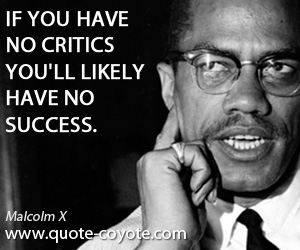 IF YOU HAVE NO CRITICS YOU'LL LIKELY HAVE NO SUCCESS.

Malcolm X

www.quote-coyote.com